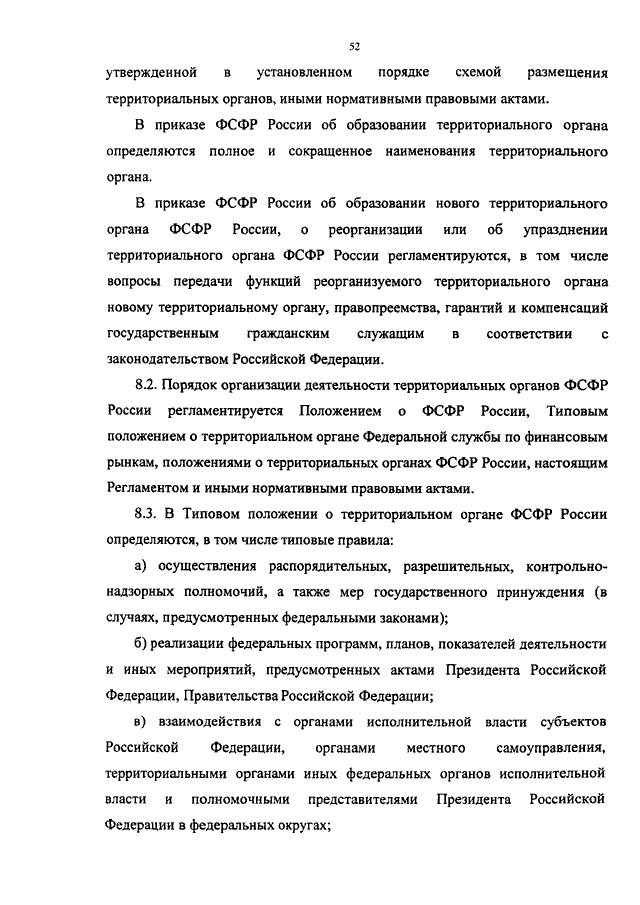 52

утвержденной в установленном порядке схемой размещения территориальных органов, иными нормативными правовыми актами.

В приказе ФСФР России об образовании территориального органа определяются полное и сокращенное наименования территориального органа.

В приказе ФСФР России об образовании нового территориального органа ФСФР России, о реорганизации или об упразднении территориального органа ФСФР России регламентируются, в том числе вопросы передачи функций реорганизуемого территориального органа новому территориальному органу, правопреемства, гарантий и компенсаций государственным гражданским служащим в соответствии с законодательством Российской Федерации.

8.2. Порядок организации деятельности территориальных органов ФСФР России регламентируется Положением о ФСФР России, Типовым положением о территориальном органе Федеральной службы по финансовым рынкам, положениями о территориальных органах ФСФР России, настоящим Регламентом и иными нормативными правовыми актами.

8.3. В Типовом положении о территориальном органе ФСФР России определяются, в том числе типовые правила:

а) осуществления распорядительных, разрешительных, контрольно-надзорных полномочий, а также мер государственного принуждения (в случаях, предусмотренных федеральными законами);

б) реализации федеральных программ, планов, показателей деятельности и иных мероприятий, предусмотренных актами Президента Российской Федерации, Правительства Российской Федерации;

в) взаимодействия с органами исполнительной власти субъектов Российской Федерации, органами местного самоуправления, территориальными органами иных федеральных органов исполнительной власти и полномочными представителями Президента Российской Федерации в федеральных округах;